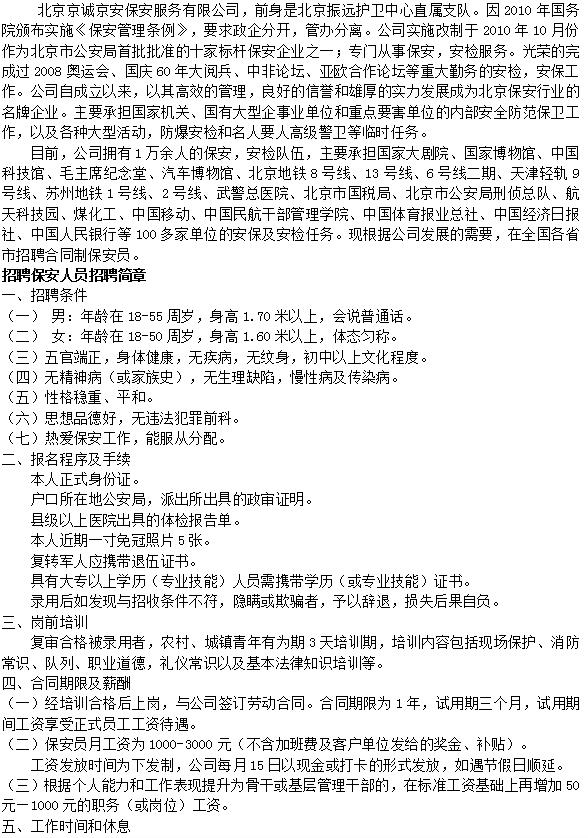 北京京诚京安保安服务有限公司，前身是北京振远护卫中心直属支队。因 2010 年国务院颁布实施《保安管理条例》，要求政企分开，管办分离。公司实施改制于 2010 年 10 月份作为北京市公安局首批批准的十家标杆保安企业之一；专门从事保安，安检服务。光荣的完成过 2008 奥运会、国庆 60 年大阅兵、中非论坛、亚欧合作论坛等重大勤务的安检，安保工作。公司自成立以来，以其高效的管理，良好的信誉和雄厚的实力发展成为北京保安行业的名牌企业。主要承担国家机关、国有大型企事业单位和重点要害单位的内部安全防范保卫工作，以及各种大型活动，防爆安检和名人要人高级警卫等临时任务。

目前，公司拥有 1 万余人的保安，安检队伍，主要承担国家大剧院、国家博物馆、中国科技馆、毛主席纪念堂、汽车博物馆、北京地铁 8 号线、13 号线、6 号线二期、天津轻轨 9 号线、苏州地铁 1 号线、2 号线、武警总医院、北京市国税局、北京市公安局刑侦总队、航天科技园、煤化工、中国移动、中国民航干部管理学院、中国体育报业总社、中国经济日报社、中国人民银行等 100 多家单位的安保及安检任务。现根据公司发展的需要，在全国各省市招聘合同制保安员。

招聘保安人员招聘简章

一、招聘条件

（一） 男：年龄在 18-55 周岁，身高 1.70 米以上，会说普通话。

（二） 女：年龄在 18-50 周岁，身高 1.60 米以上，体态匀称。

（三）五官端正，身体健康，无疾病，无纹身，初中以上文化程度。

（四）无精神病（或家族史），无生理缺陷，慢性病及传染病。

（五）性格稳重、平和。

（六）思想品德好，无违法犯罪前科。

（七）热爱保安工作，能服从分配。

二、报名程序及手续

本人正式身份证。

户口所在地公安局，派出所出具的政审证明。

县级以上医院出具的体检报告单。

本人近期一寸免冠照片 5 张。

复转军人应携带退伍证书。

具有大专以上学历（专业技能）人员需携带学历（或专业技能）证书。

录用后如发现与招收条件不符，隐瞒或欺骗者，予以辞退，损失后果自负。

三、岗前培训

复审合格被录用者，农村、城镇青年有为期 3 天培训期，培训内容包括现场保护、消防常识、队列、职业道德，礼仪常识以及基本法律知识培训等。

四、合同期限及薪酬

（一）经培训合格后上岗，与公司签订劳动合同。合同期限为 1 年，试用期三个月，试用期间工资享受正式员工工资待遇。

（二）保安员月工资为 1000-3000 元（不含加班费及客户单位发给的奖金、补贴）。

工资发放时间为下发制，公司每月 15 日以现金或打卡的形式发放，如遇节假日顺延。

（三）根据个人能力和工作表现提升为骨干或基层管理干部的，在标准工资基础上再增加 50 元－1000 元的职务（或岗位）工资。

五、工作时间和休息